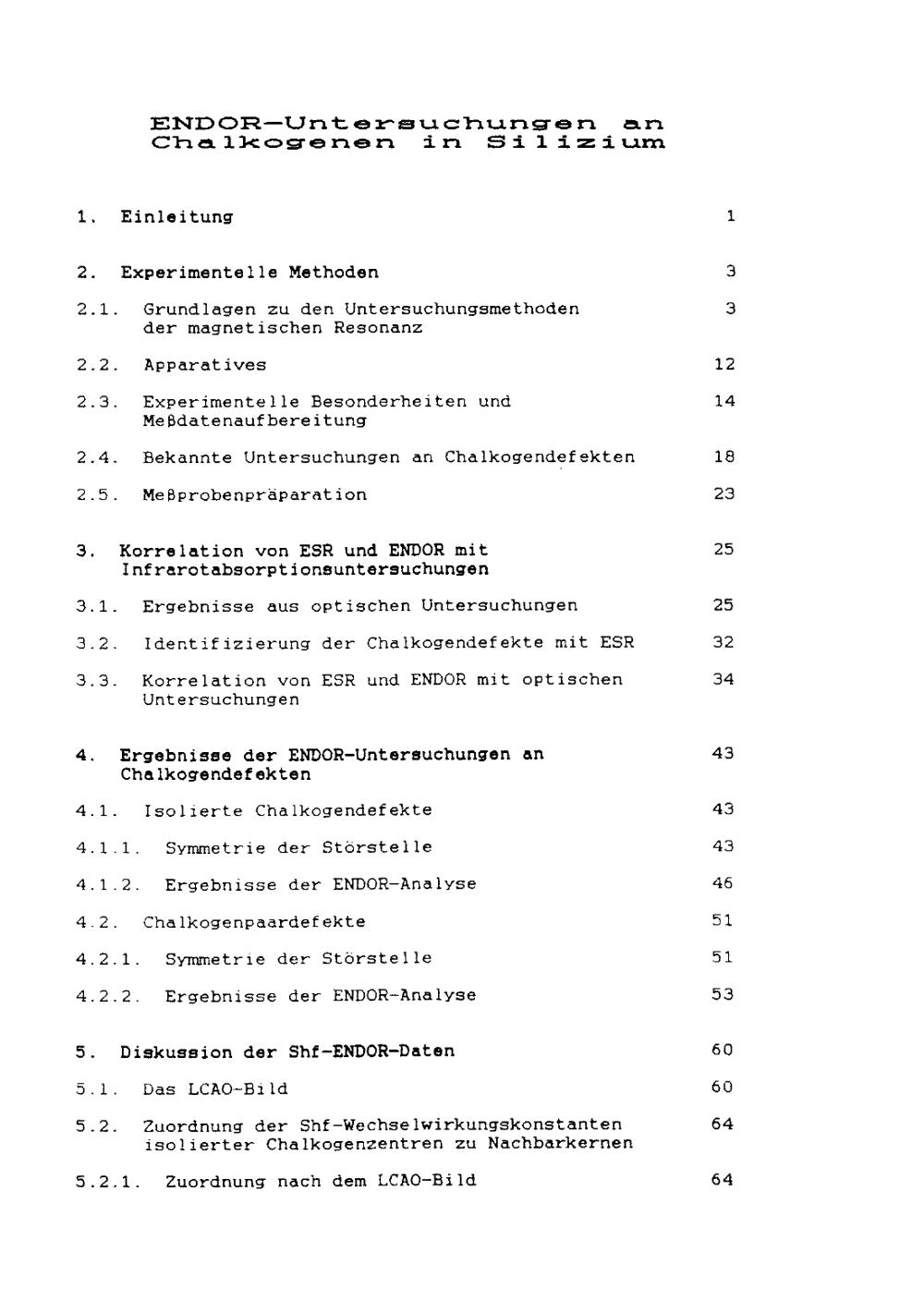 ENDOR-Untersuchungen an Chalkogenen in Silizium

1. Einleitung 1

2. Experimentelle Methoden 3

2.1. Grundlagen zu den Untersuchungsmethoden der magnetischen Resonanz 3

2.2. Apparatives 12

2.3. Experimentelle Besonderheiten und Meßdatenaufbereitung 14

2.4. Bekannte Untersuchungen an Chalkogendefekten 18

2.5. Meßprobenpräparation 23

3. Korrelation von ESR und ENDOR mit Infrarotabsorptionsuntersuchungen 25

3.1. Ergebnisse aus optischen Untersuchungen 25

3.2. Identifizierung der Chalkogendefekte mit ESR 32

3.3. Korrelation von ESR und ENDOR mit optischen Untersuchungen 34

4. Ergebnisse der ENDOR-Untersuchungen an Chalkogendefekten 43

4.1. Isolierte Chalkogendefekte 43

4.1.1. Symmetrie der Störstelle 43

4.1.2. Ergebnisse der ENDOR-Analyse 46

4.2. Chalkogenpaardefekte 51

4.2.1. Symmetrie der Störstelle 51

4.2.2. Ergebnisse der ENDOR-Analyse 53

5. Diskussion der Shf-ENDOR-Daten 60

5.1. Das LCAO-Bild 60

5.2. Zuordnung der Shf-Wechselwirkungskonstanten isolierter Chalkogenzentren zu Nachbarkernen 64

5.2.1. Zuordnung nach dem LCAO-Bild 64